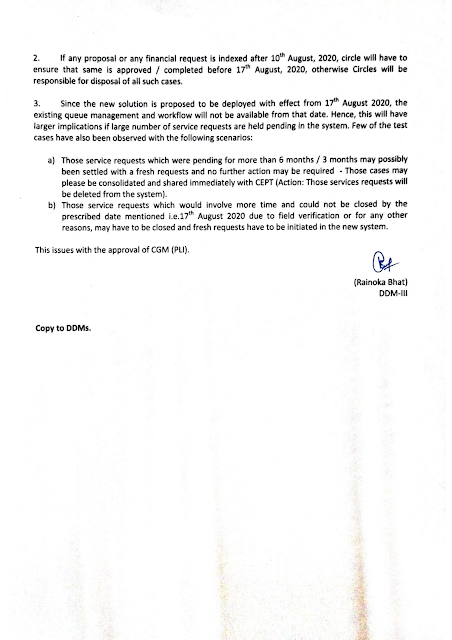 2. If any proposal or any financial request is indexed after 10$^{th}$ August, 2020, circle will have to ensure that same is approved / completed before 17$^{th}$ August, 2020, otherwise Circles will be responsible for disposal of all such cases.

3. Since the new solution is proposed to be deployed with effect from 17$^{th}$ August 2020, the existing queue management and workflow will not be available from that date. Hence, this will have larger implications if large number of service requests are held pending in the system. Few of the test cases have also been observed with the following scenarios:

a) Those service requests which were pending for more than 6 months / 3 months may possibly been settled with a fresh requests and no further action may be required - Those cases may please be consolidated and shared immediately with CEPT (Action: Those services requests will be deleted from the system).

b) Those service requests which would involve more time and could not be closed by the prescribed date mentioned i.e.17$^{th}$ August 2020 due to field verification or for any other reasons, may have to be closed and fresh requests have to be initiated in the new system.

This issues with the approval of CGM (PLI).

(Rainoka Bhat)
DDM-III

Copy to DDMs.